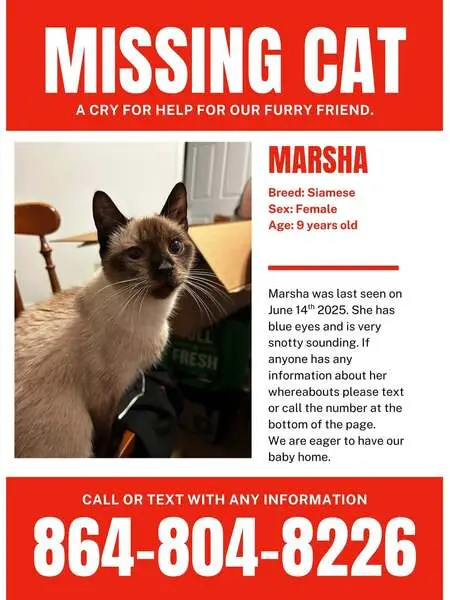 MISSING CAT

A CRY FOR HELP FOR OUR FURRY FRIEND.

FRESH

MARSHA

Breed: Siamese
Sex: Female
Age: 9 years old

Marsha was last seen on June 14$^{th}$ 2025. She has blue eyes and is very snotty sounding. If anyone has any information about her whereabouts please text or call the number at the bottom of the page.
We are eager to have our baby home.

CALL OR TEXT WITH ANY INFORMATION

864-804-8226